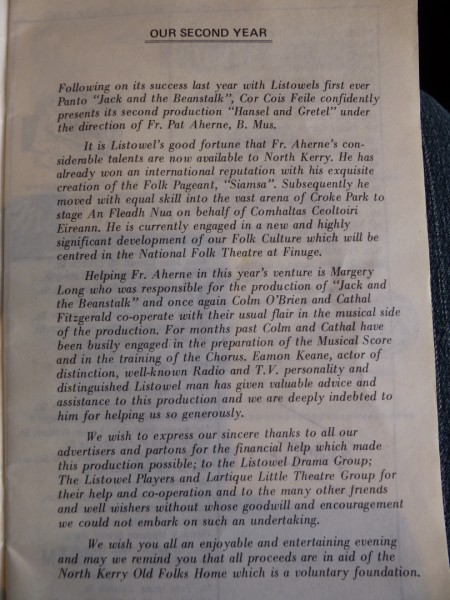 OUR SECOND YEAR

Following on its success last year with Listowels first ever Panto "Jack and the Beanstalk", Cor Cois Feile confidently presents its second production "Hansel and Gretel" under the direction of Fr. Pat Aherne, B. Mus.

It is Listowel's good fortune that Fr. Aherne's considerable talents are now available to North Kerry. He has already won an international reputation with his exquisite creation of the Folk Pageant, "Siamsa". Subsequently he moved with equal skill into the vast arena of Croke Park to stage An Fleadh Nua on behalf of Comhaltas Ceoltoiri Eireann. He is currently engaged in a new and highly significant development of our Folk Culture which will be centred in the National Folk Theatre at Finuge.

Helping Fr. Aherne in this year's venture is Margery Long who was responsible for the production of "Jack and the Beanstalk" and once again Colm O'Brien and Cathal Fitzgerald co-operate with their usual flair in the musical side of the production. For months past Colm and Cathal have been busily engaged in the preparation of the Musical Score and in the training of the Chorus. Eamon Keane, actor of distinction, well-known Radio and T.V. personality and distinguished Listowel man has given valuable advice and assistance to this production and we are deeply indebted to him for helping us so generously.

We wish to express our sincere thanks to all our advertisers and partons for the financial help which made this production possible; to the Listowel Drama Group; The Listowel Players and Lartique Little Theatre Group for their help and co-operation and to the many other friends and well wishers without whose goodwill and encouragement we could not embark on such an undertaking.

We wish you all an enjoyable and entertaining evening and may we remind you that all proceeds are in aid of the North Kerry Old Folks Home which is a voluntary foundation.